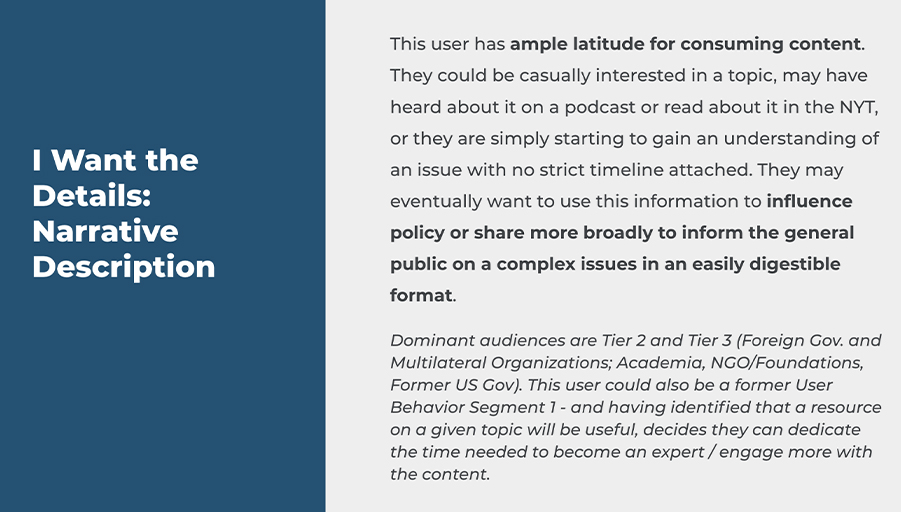 I Want the Details: Narrative Description

This user has ample latitude for consuming content. They could be casually interested in a topic, may have heard about it on a podcast or read about it in the NYT, or they are simply starting to gain an understanding of an issue with no strict timeline attached. They may eventually want to use this information to influence policy or share more broadly to inform the general public on a complex issues in an easily digestible format.

Dominant audiences are Tier 2 and Tier 3 (Foreign Gov. and Multilateral Organizations; Academia, NGO/Foundations, Former US Gov). This user could also be a former User Behavior Segment 1 - and having identified that a resource on a given topic will be useful, decides they can dedicate the time needed to become an expert / engage more with the content.